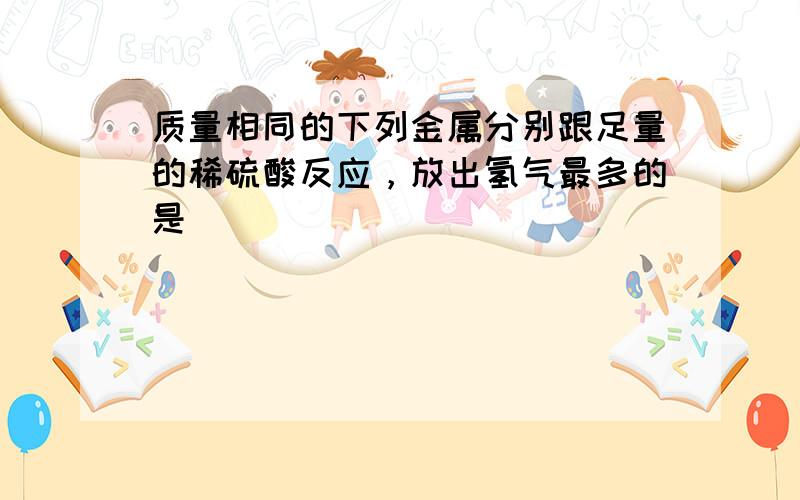 质量相同的下列金属分别跟足量的稀硫酸反应，放出氢气最多的是